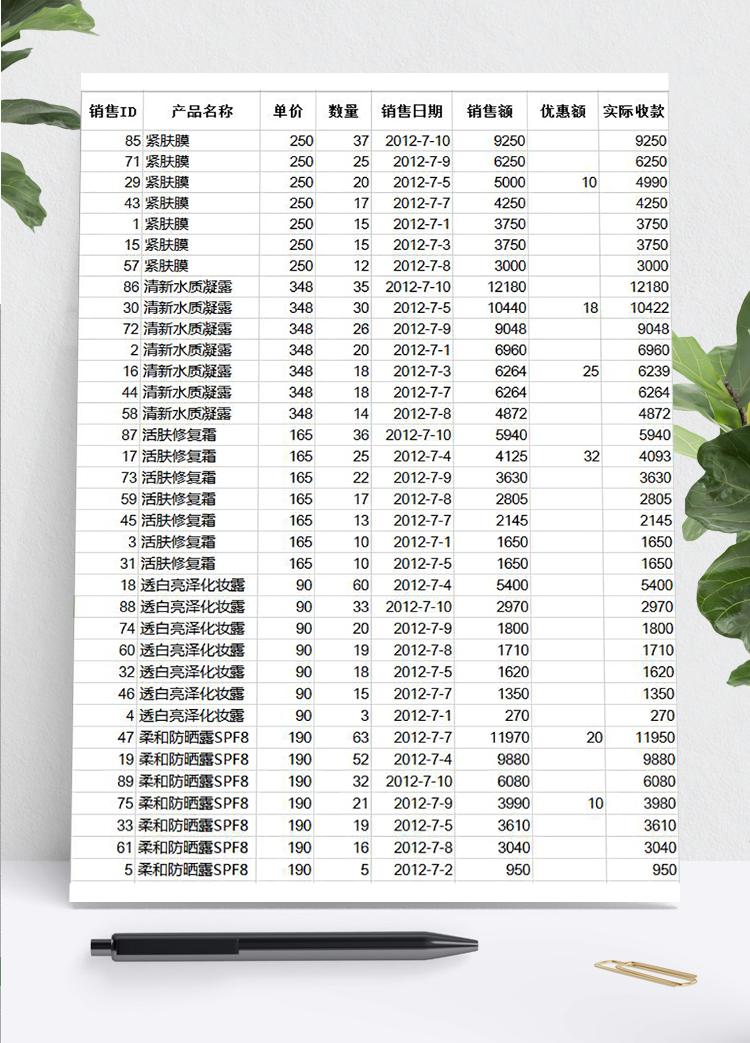 | 销售ID | 产品名称 | 单价 | 数量 | 销售日期 | 销售额 | 优惠额 | 实际收款 |
|---|---|---|---|---|---|---|---|
| 85 | 紧肤膜 | 250 | 37 | 2012-7-10 | 9250 | | 9250 |
| 71 | 紧肤膜 | 250 | 25 | 2012-7-9 | 6250 | | 6250 |
| 29 | 紧肤膜 | 250 | 20 | 2012-7-5 | 5000 | 10 | 4990 |
| 43 | 紧肤膜 | 250 | 17 | 2012-7-7 | 4250 | | 4250 |
| 1 | 紧肤膜 | 250 | 15 | 2012-7-1 | 3750 | | 3750 |
| 15 | 紧肤膜 | 250 | 15 | 2012-7-3 | 3750 | | 3750 |
| 57 | 紧肤膜 | 250 | 12 | 2012-7-8 | 3000 | | 3000 |
| 86 | 清新水质凝露 | 348 | 35 | 2012-7-10 | 12180 | | 12180 |
| 30 | 清新水质凝露 | 348 | 30 | 2012-7-5 | 10440 | 18 | 10422 |
| 72 | 清新水质凝露 | 348 | 26 | 2012-7-9 | 9048 | | 9048 |
| 2 | 清新水质凝露 | 348 | 20 | 2012-7-1 | 6960 | | 6960 |
| 16 | 清新水质凝露 | 348 | 18 | 2012-7-3 | 6264 | 25 | 6239 |
| 44 | 清新水质凝露 | 348 | 18 | 2012-7-7 | 6264 | | 6264 |
| 58 | 清新水质凝露 | 348 | 14 | 2012-7-8 | 4872 | | 4872 |
| 87 | 活肤修复霜 | 165 | 36 | 2012-7-10 | 5940 | | 5940 |
| 17 | 活肤修复霜 | 165 | 25 | 2012-7-4 | 4125 | 32 | 4093 |
| 73 | 活肤修复霜 | 165 | 22 | 2012-7-9 | 3630 | | 3630 |
| 59 | 活肤修复霜 | 165 | 17 | 2012-7-8 | 2805 | | 2805 |
| 45 | 活肤修复霜 | 165 | 13 | 2012-7-7 | 2145 | | 2145 |
| 3 | 活肤修复霜 | 165 | 10 | 2012-7-1 | 1650 | | 1650 |
| 31 | 活肤修复霜 | 165 | 10 | 2012-7-5 | 1650 | | 1650 |
| 18 | 透白亮泽化妆露 | 90 | 60 | 2012-7-4 | 5400 | | 5400 |
| 88 | 透白亮泽化妆露 | 90 | 33 | 2012-7-10 | 2970 | | 2970 |
| 74 | 透白亮泽化妆露 | 90 | 20 | 2012-7-9 | 1800 | | 1800 |
| 60 | 透白亮泽化妆露 | 90 | 19 | 2012-7-8 | 1710 | | 1710 |
| 32 | 透白亮泽化妆露 | 90 | 18 | 2012-7-5 | 1620 | | 1620 |
| 46 | 透白亮泽化妆露 | 90 | 15 | 2012-7-7 | 1350 | | 1350 |
| 4 | 透白亮泽化妆露 | 90 | 3 | 2012-7-1 | 270 | | 270 |
| 47 | 柔和防晒露SPF8 | 190 | 63 | 2012-7-7 | 11970 | 20 | 11950 |
| 19 | 柔和防晒露SPF8 | 190 | 52 | 2012-7-4 | 9880 | | 9880 |
| 89 | 柔和防晒露SPF8 | 190 | 32 | 2012-7-10 | 6080 | | 6080 |
| 75 | 柔和防晒露SPF8 | 190 | 21 | 2012-7-9 | 3990 | 10 | 3980 |
| 33 | 柔和防晒露SPF8 | 190 | 19 | 2012-7-5 | 3610 | | 3610 |
| 61 | 柔和防晒露SPF8 | 190 | 16 | 2012-7-8 | 3040 | | 3040 |
| 5 | 柔和防晒露SPF8 | 190 | 5 | 2012-7-2 | 950 | | 950 |